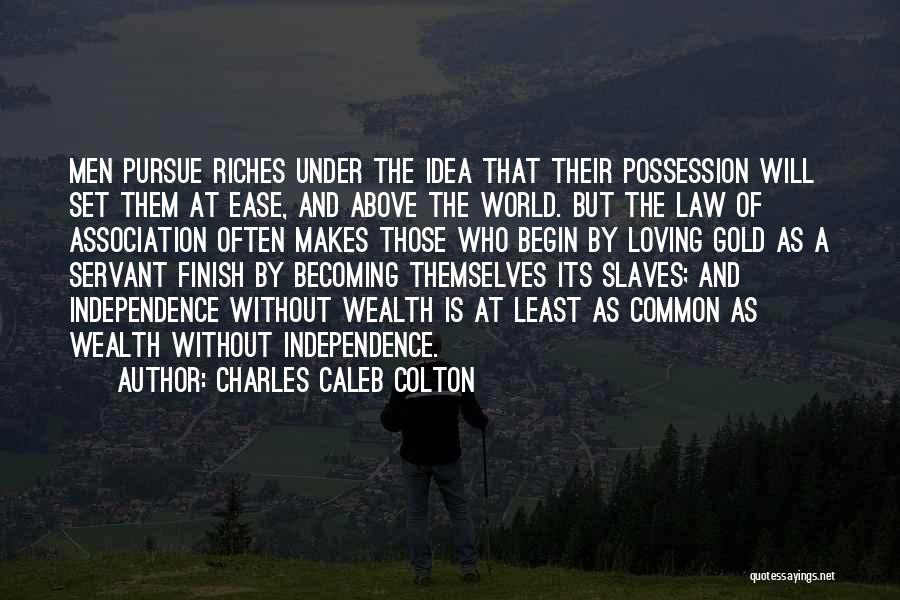 MEN PURSUE RICHES UNDER THE IDEA THAT THEIR POSSESSION WILL SET THEM AT EASE, AND ABOVE THE WORLD. BUT THE LAW OF ASSOCIATION OFTEN MAKES THOSE WHO BEGIN BY LOVING GOLD AS A SERVANT FINISH BY BECOMING THEMSELVES ITS SLAVES; AND INDEPENDENCE WITHOUT WEALTH IS AT LEAST AS COMMON AS WEALTH WITHOUT INDEPENDENCE.

AUTHOR: CHARLES CALEB COLTON

quotessayings.net